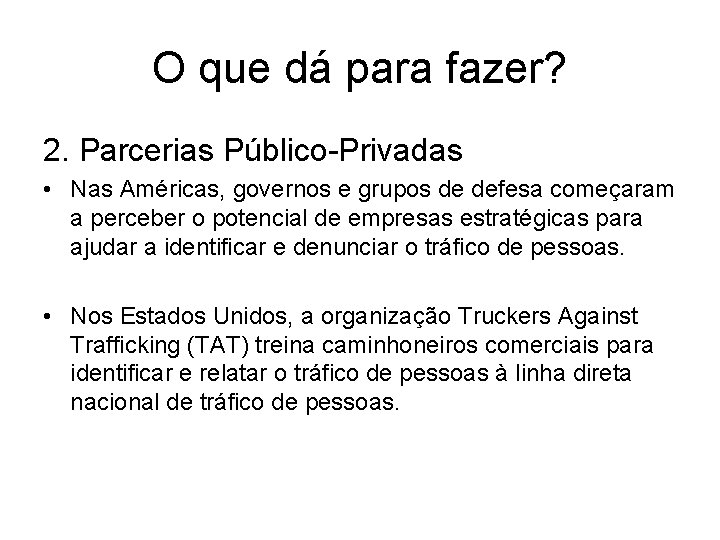 O que dá para fazer?

2. Parcerias Público-Privadas

• Nas Américas, governos e grupos de defesa começaram a perceber o potencial de empresas estratégicas para ajudar a identificar e denunciar o tráfico de pessoas.

• Nos Estados Unidos, a organização Truckers Against Trafficking (TAT) treina caminhoneiros comerciais para identificar e relatar o tráfico de pessoas à linha direta nacional de tráfico de pessoas.